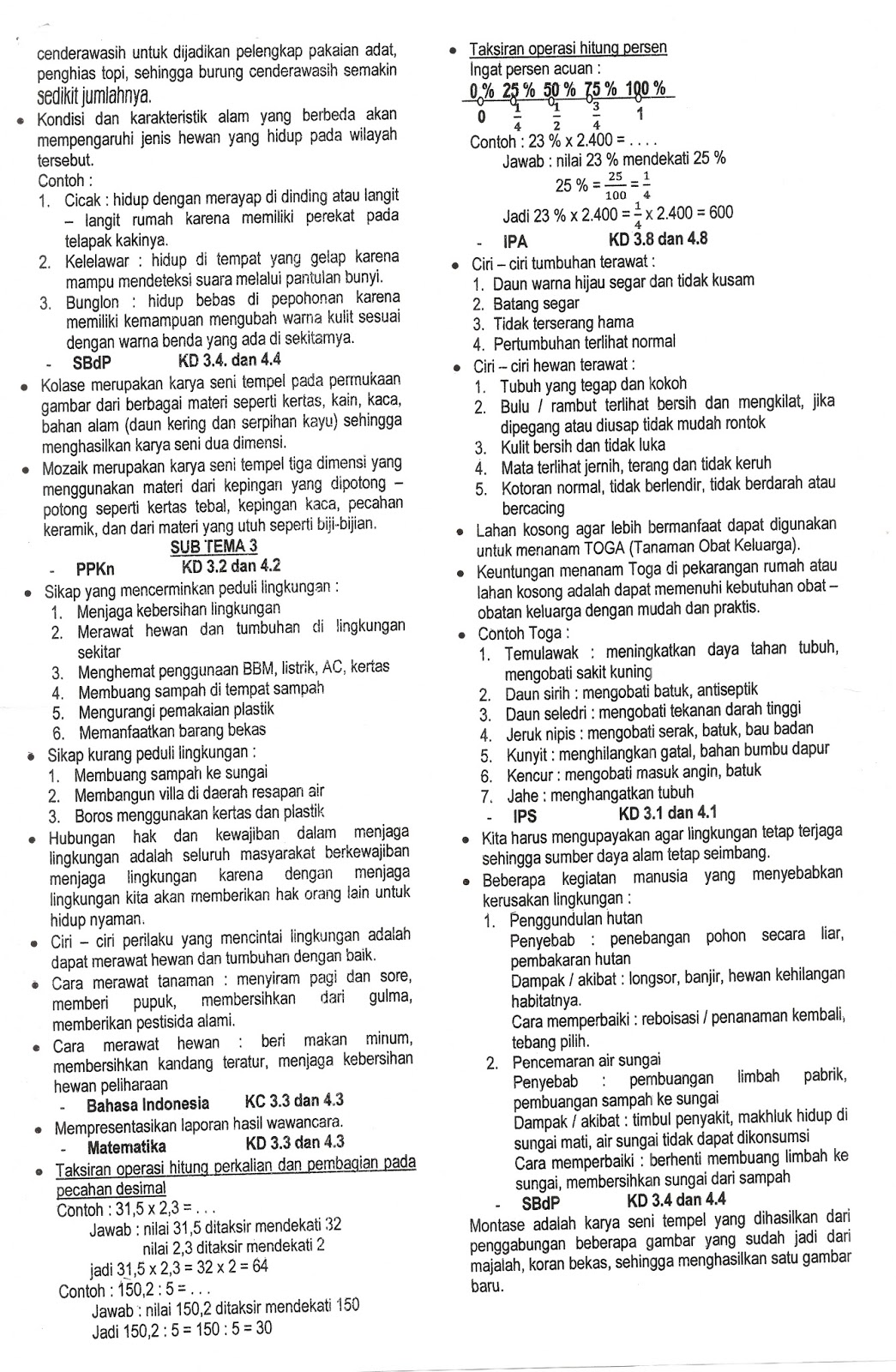 cenderawasih untuk dijadikan pelengkap pakaian adat, penghias topi, sehingga burung cenderawasih semakin sedikit jumlahnya.

• Kondisi dan karakteristik alam yang berbeda akan mempengaruhi jenis hewan yang hidup pada wilayah tersebut.
Contoh :
1. Cicak : hidup dengan merayap di dinding atau langit – langit rumah karena memiliki perekat pada telapak kakinya.
2. Kelelawar : hidup di tempat yang gelap karena mampu mendeteksi suara melalui pantulan bunyi.
3. Bunglon : hidup bebas di pepohonan karena memiliki kemampuan mengubah warna kulit sesuai dengan warna benda yang ada di sekitarnya.

- SBdP KD 3.4. dan 4.4
• Kolase merupakan karya seni tempel pada permukaan gambar dari berbagai materi seperti kertas, kain, kaca, bahan alam (daun kering dan serpihan kayu) sehingga menghasilkan karya seni dua dimensi.
• Mozaik merupakan karya seni tempel tiga dimensi yang menggunakan materi dari kepingan yang dipotong – potong seperti kertas tebal, kepingan kaca, pecahan keramik, dan dari materi yang utuh seperti biji-bijian.

SUB TEMA 3
- PPKn KD 3.2 dan 4.2
• Sikap yang mencerminkan peduli lingkungan :
1. Menjaga kebersihan lingkungan
2. Merawat hewan dan tumbuhan di lingkungan sekitar
3. Menghemat penggunaan BBM, listrik, AC, kertas
4. Membuang sampah di tempat sampah
5. Mengurangi pemakaian plastik
6. Memanfaatkan barang bekas
• Sikap kurang peduli lingkungan :
1. Membuang sampah ke sungai
2. Membangun villa di daerah resapan air
3. Boros menggunakan kertas dan plastik
• Hubungan hak dan kewajiban dalam menjaga lingkungan adalah seluruh masyarakat berkewajiban menjaga lingkungan karena dengan menjaga lingkungan kita akan memberikan hak orang lain untuk hidup nyaman.
• Ciri – ciri perilaku yang mencintai lingkungan adalah dapat merawat hewan dan tumbuhan dengan baik.
• Cara merawat tanaman : menyiram pagi dan sore, memberi pupuk, membersihkan dari gulma, memberikan pestisida alami.
• Cara merawat hewan : beri makan minum, membersihkan kandang teratur, menjaga kebersihan hewan peliharaan
- Bahasa Indonesia KC 3.3 dan 4.3
• Mempresentasikan laporan hasil wawancara.
- Matematika KD 3.3 dan 4.3
• Taksiran operasi hitung perkalian dan pembagian pada pecahan desimal
Contoh : 31,5 x 2,3 = . . .
Jawab : nilai 31,5 ditaksir mendekati 32
nilai 2,3 ditaksir mendekati 2
jadi 31,5 x 2,3 = 32 x 2 = 64
Contoh : 150,2 : 5 = . . .
Jawab : nilai 150,2 ditaksir mendekati 150
Jadi 150,2 : 5 = 150 : 5 = 30

• Taksiran operasi hitung persen
Ingat persen acuan :
0 % 25 % 50 % 75 % 100 %
0 $\frac{1}{4}$ $\frac{1}{2}$ $\frac{3}{4}$ 1
Contoh : 23 % x 2.400 = . . . .
Jawab : nilai 23 % mendekati 25 %
25 % = $\frac{25}{100}$ = $\frac{1}{4}$
Jadi 23 % x 2.400 = $\frac{1}{4}$ x 2.400 = 600
- IPA KD 3.8 dan 4.8
• Ciri – ciri tumbuhan terawat :
1. Daun warna hijau segar dan tidak kusam
2. Batang segar
3. Tidak terserang hama
4. Pertumbuhan terlihat normal
• Ciri – ciri hewan terawat :
1. Tubuh yang tegap dan kokoh
2. Bulu / rambut terlihat bersih dan mengkilat, jika dipegang atau diusap tidak mudah rontok
3. Kulit bersih dan tidak luka
4. Mata terlihat jernih, terang dan tidak keruh
5. Kotoran normal, tidak berlendir, tidak berdarah atau bercacing
• Lahan kosong agar lebih bermanfaat dapat digunakan untuk menanam TOGA (Tanaman Obat Keluarga).
• Keuntungan menanam Toga di pekarangan rumah atau lahan kosong adalah dapat memenuhi kebutuhan obat – obatan keluarga dengan mudah dan praktis.
• Contoh Toga :
1. Temulawak : meningkatkan daya tahan tubuh, mengobati sakit kuning
2. Daun sirih : mengobati batuk, antiseptik
3. Daun seledri : mengobati tekanan darah tinggi
4. Jeruk nipis : mengobati serak, batuk, bau badan
5. Kunyit : menghilangkan gatal, bahan bumbu dapur
6. Kencur : mengobati masuk angin, batuk
7. Jahe : menghangatkan tubuh
- IPS KD 3.1 dan 4.1
• Kita harus mengupayakan agar lingkungan tetap terjaga sehingga sumber daya alam tetap seimbang.
• Beberapa kegiatan manusia yang menyebabkan kerusakan lingkungan :
1. Penggundulan hutan
Penyebab : penebangan pohon secara liar, pembakaran hutan
Dampak / akibat : longsor, banjir, hewan kehilangan habitatnya.
Cara memperbaiki : reboisasi / penanaman kembali, tebang pilih.
2. Pencemaran air sungai
Penyebab : pembuangan limbah pabrik, pembuangan sampah ke sungai
Dampak / akibat : timbul penyakit, makhluk hidup di sungai mati, air sungai tidak dapat dikonsumsi
Cara memperbaiki : berhenti membuang limbah ke sungai, membersihkan sungai dari sampah
- SBdP KD 3.4 dan 4.4
Montase adalah karya seni tempel yang dihasilkan dari penggabungan beberapa gambar yang sudah jadi dari majalah, koran bekas, sehingga menghasilkan satu gambar baru.